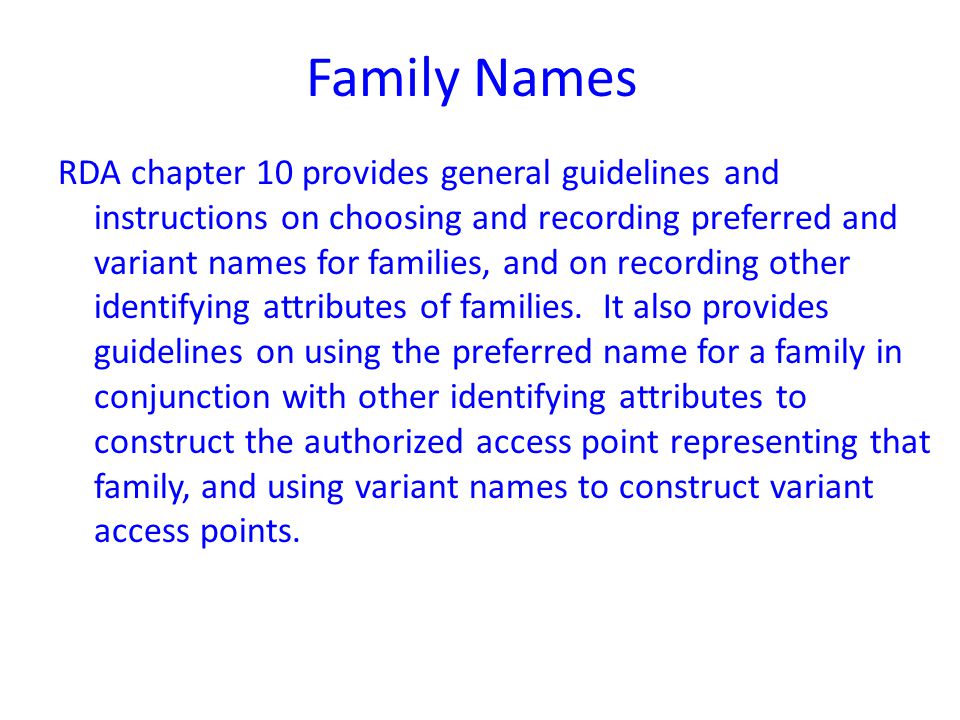 Family Names

RDA chapter 10 provides general guidelines and instructions on choosing and recording preferred and variant names for families, and on recording other identifying attributes of families. It also provides guidelines on using the preferred name for a family in conjunction with other identifying attributes to construct the authorized access point representing that family, and using variant names to construct variant access points.